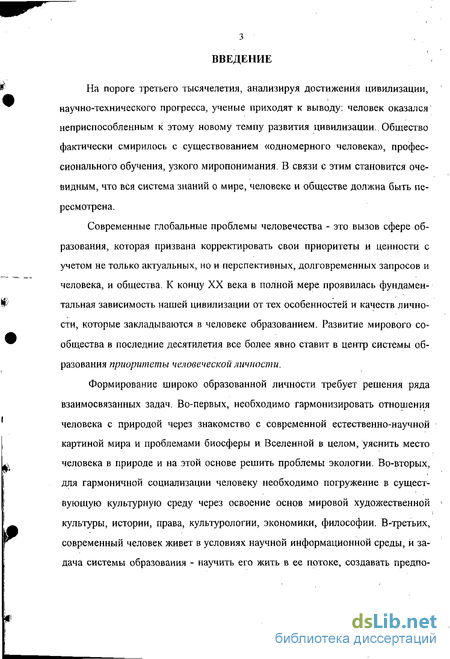 3

ВВЕДЕНИЕ

На пороге третьего тысячелетия, анализируя достижения цивилизации, научно-технического прогресса, ученые приходят к выводу: человек оказался неприспособленным к этому новому темпу развития цивилизации. Общество фактически смирилось с существованием «одномерного человека», профессионального обучения, узкого миропонимания. В связи с этим становится очевидным, что вся система знаний о мире, человеке и обществе должна быть пересмотрена.

Современные глобальные проблемы человечества - это вызов сфере образования, которая призвана корректировать свои приоритеты и ценности с учетом не только актуальных, но и перспективных, долговременных запросов и человека, и общества. К концу XX века в полной мере проявилась фундаментальная зависимость нашей цивилизации от тех особенностей и качеств личности, которые закладываются в человеке образованием. Развитие мирового сообщества в последние десятилетия все более явно ставит в центр системы образования приоритеты человеческой личности.

Формирование широко образованной личности требует решения ряда взаимосвязанных задач. Во-первых, необходимо гармонизировать отношения человека с природой через знакомство с современной естественно-научной картиной мира и проблемами биосферы и Вселенной в целом, уяснить место человека в природе и на этой основе решить проблемы экологии. Во-вторых, для гармоничной социализации человеку необходимо погружение в существующую культурную среду через освоение основ мировой художественной культуры, истории, права, культурологии, экономики, философии. В-третьих, современный человек живет в условиях научной информационной среды, и задача системы образования - научить его жить в ее потоке, создавать предпо-

dsLib.net
библиотека диссертаций